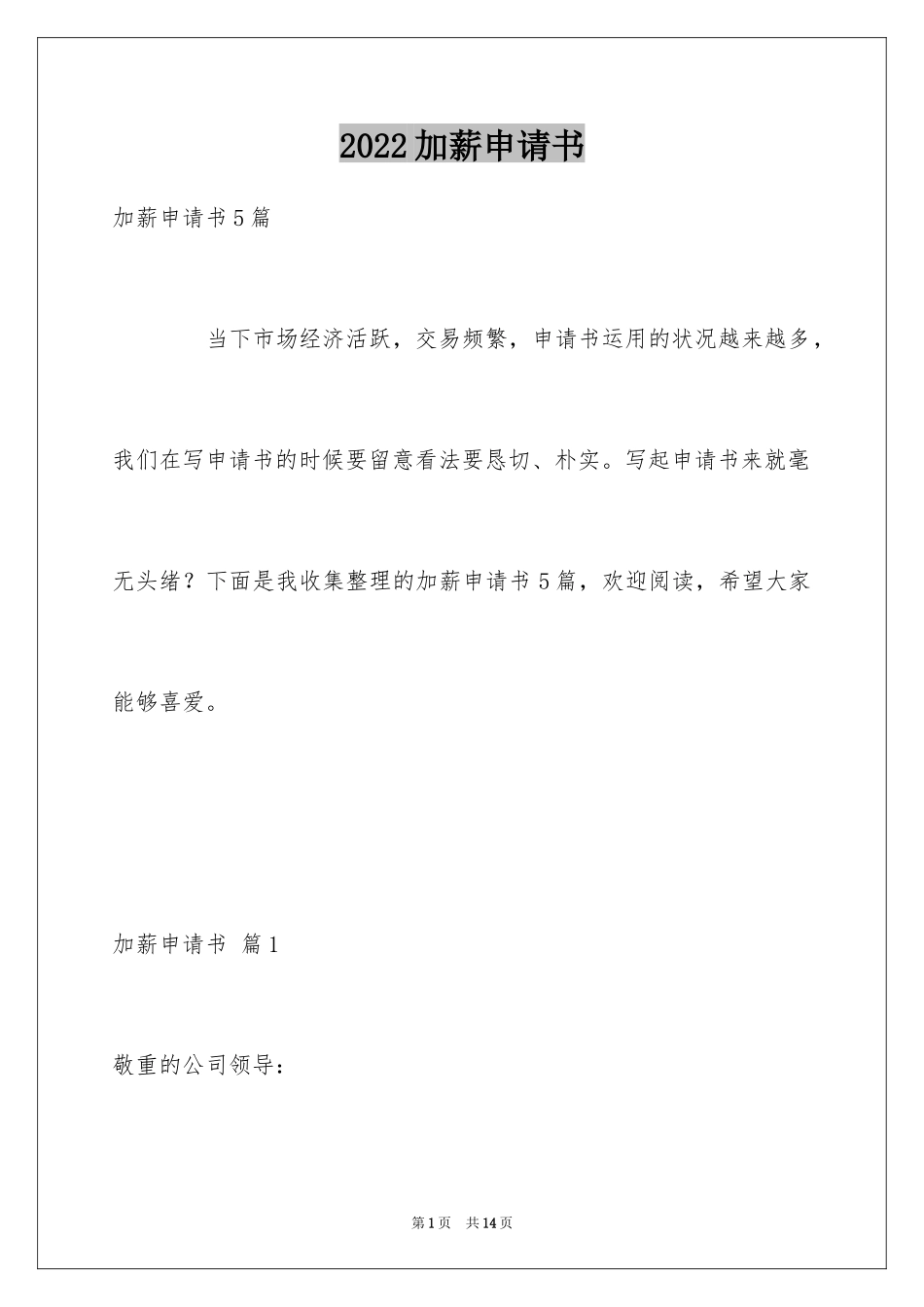 2022加薪申请书

加薪申请书5篇

当下市场经济活跃，交易频繁，申请书运用的状况越来越多，我们在写申请书的时候要留意看法要恳切、朴实。写起申请书来就毫无头绪？下面是我收集整理的加薪申请书5篇，欢迎阅读，希望大家能够喜爱。

加薪申请书 篇1

敬重的公司领导：

第1页 共14页